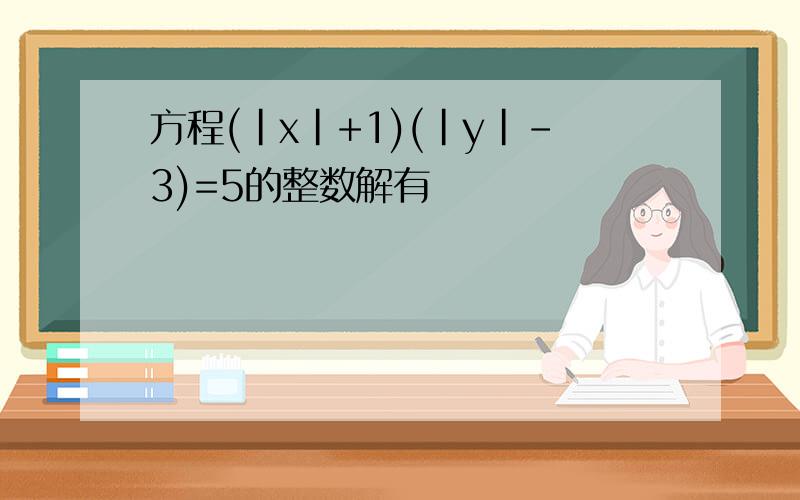 方程$(|x|+1)(|y|-3)=5$的整数解有